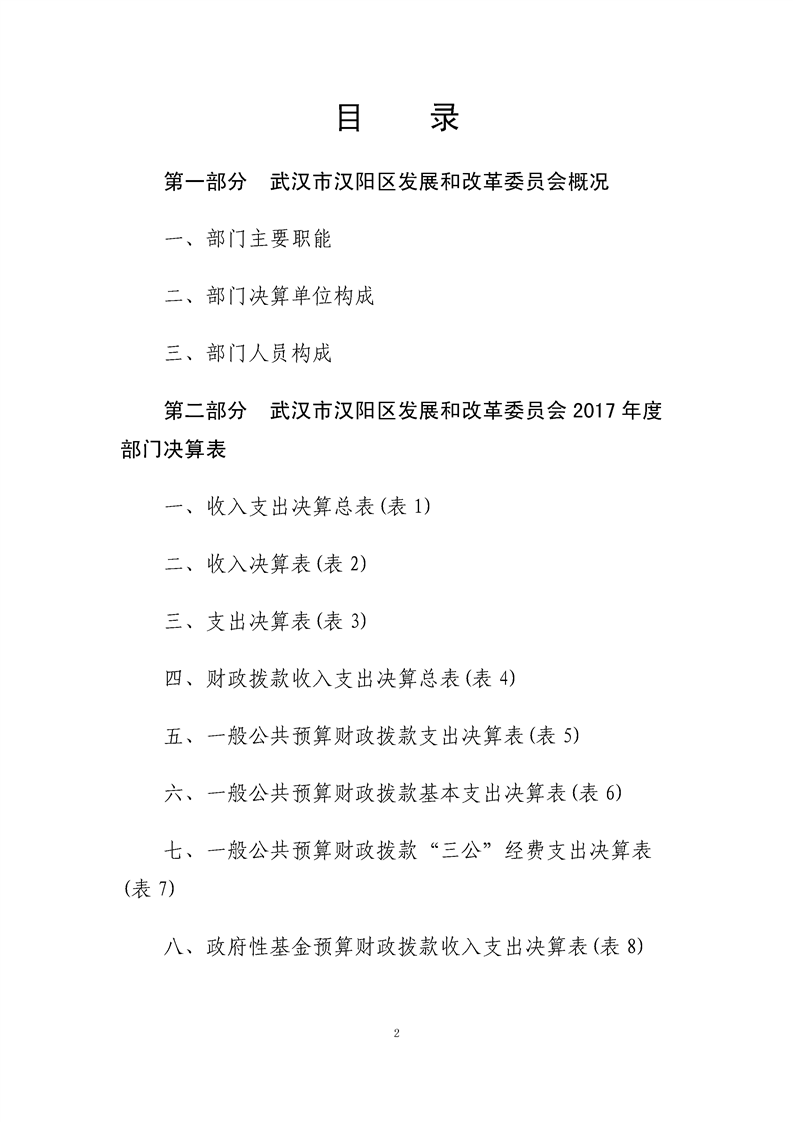 目　录

第一部分　武汉市汉阳区发展和改革委员会概况

一、部门主要职能

二、部门决算单位构成

三、部门人员构成

第二部分　武汉市汉阳区发展和改革委员会 2017 年度部门决算表

一、收入支出决算总表(表 1)

二、收入决算表(表 2)

三、支出决算表(表 3)

四、财政拨款收入支出决算总表(表 4)

五、一般公共预算财政拨款支出决算表(表 5)

六、一般公共预算财政拨款基本支出决算表(表 6)

七、一般公共预算财政拨款“三公”经费支出决算表(表 7)

八、政府性基金预算财政拨款收入支出决算表(表 8)

2